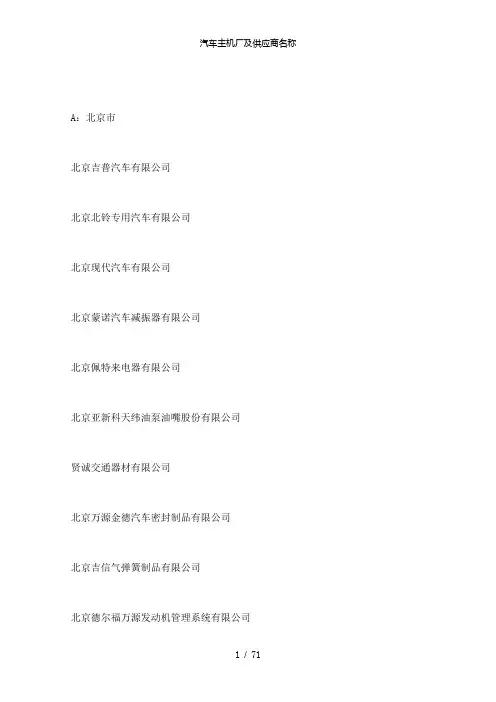 汽车主机厂及供应商名称

A：北京市

北京吉普汽车有限公司

北京北铃专用汽车有限公司

北京现代汽车有限公司

北京蒙诺汽车减振器有限公司

北京佩特来电器有限公司

北京亚新科天纬油泵油嘴股份有限公司

贤诚交通器材有限公司

北京万源金德汽车密封制品有限公司

北京吉信气弹簧制品有限公司

北京德尔福万源发动机管理系统有限公司

1 / 71